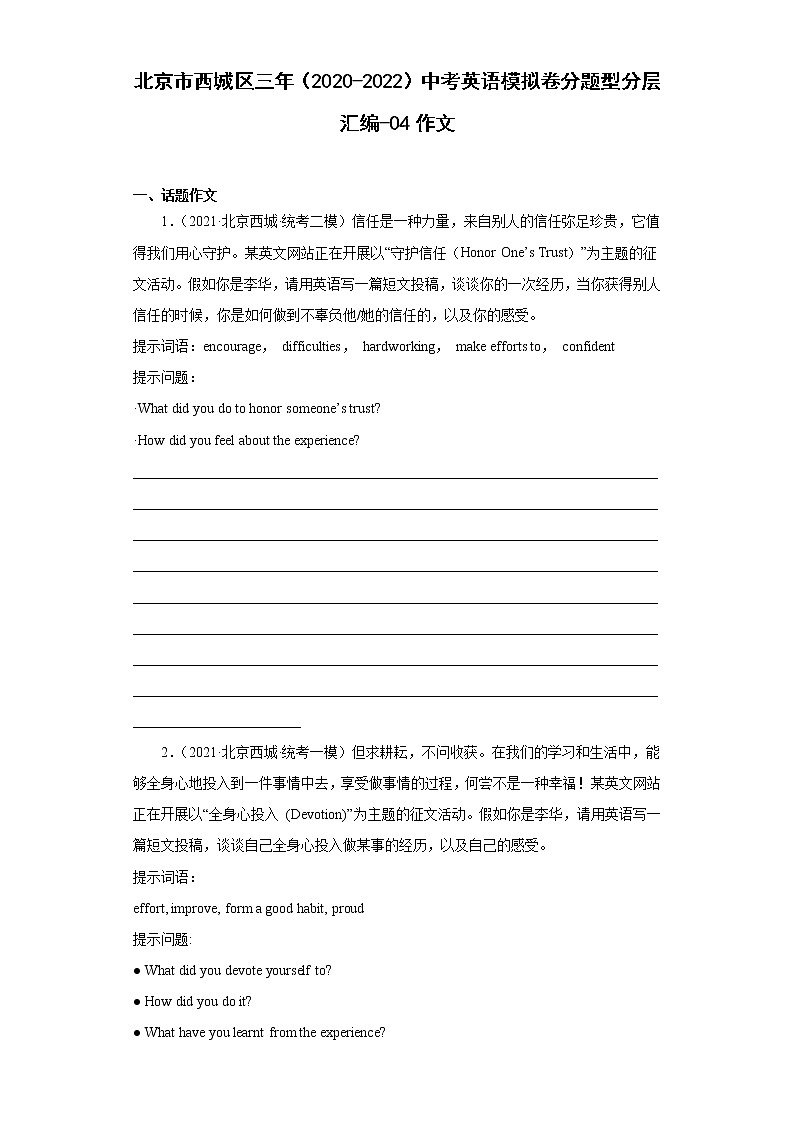 北京市西城区三年（2020-2022）中考英语模拟卷分题型分层汇编-04 作文

一、话题作文

1．（2021·北京西城·统考二模）信任是一种力量，来自别人的信任弥足珍贵，它值得我们用心守护。某英文网站正在开展以“守护信任（Honor One’s Trust）”为主题的征文活动。假如你是李华，请用英语写一篇短文投稿，谈谈你的一次经历，当你获得别人信任的时候，你是如何做到不辜负他/她的信任的，以及你的感受。

提示词语：encourage， difficulties， hardworking， make efforts to， confident

提示问题：

·What did you do to honor someone’s trust?

·How did you feel about the experience?

2．（2021·北京西城·统考一模）但求耕耘，不问收获。在我们的学习和生活中，能够全身心地投入到一件事情中去，享受做事情的过程，何尝不是一种幸福！某英文网站正在开展以“全身心投入 (Devotion)”为主题的征文活动。假如你是李华，请用英语写一篇短文投稿，谈谈自己全身心投入做某事的经历，以及自己的感受。

提示词语：

effort, improve, form a good habit, proud

提示问题:

● What did you devote yourself to?

● How did you do it?

● What have you learnt from the experience?